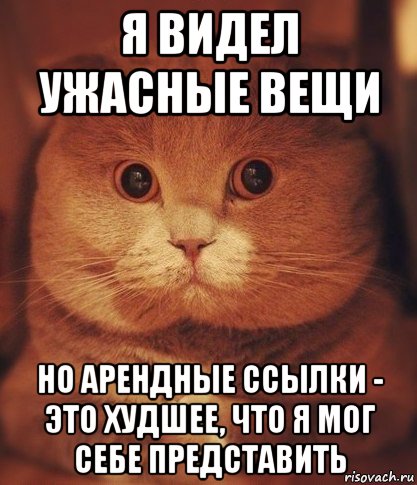 Я ВИДЕЛ УЖАСНЫЕ ВЕЩИ

НО АРЕНДНЫЕ ССЫЛКИ - ЭТО ХУДШЕЕ, ЧТО Я МОГ СЕБЕ ПРЕДСТАВИТЬ

risovach.ru